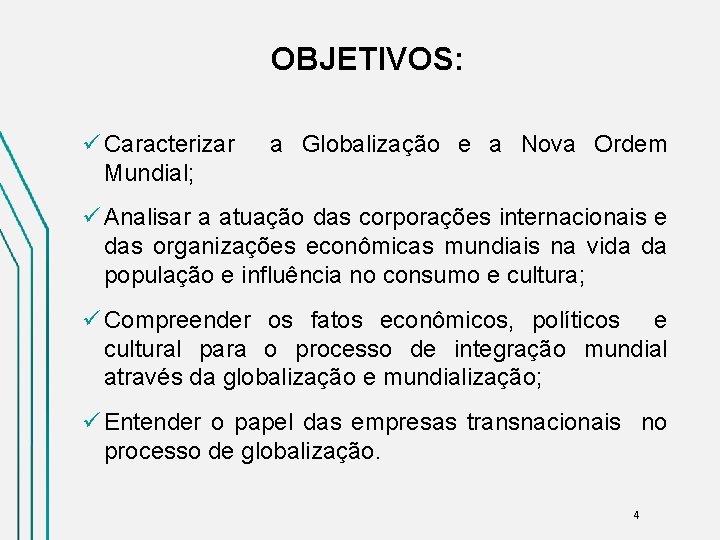 OBJETIVOS:

✓ Caracterizar a Globalização e a Nova Ordem Mundial;

✓ Analisar a atuação das corporações internacionais e das organizações econômicas mundiais na vida da população e influência no consumo e cultura;

✓ Compreender os fatos econômicos, políticos e cultural para o processo de integração mundial através da globalização e mundialização;

✓ Entender o papel das empresas transnacionais no processo de globalização.

4